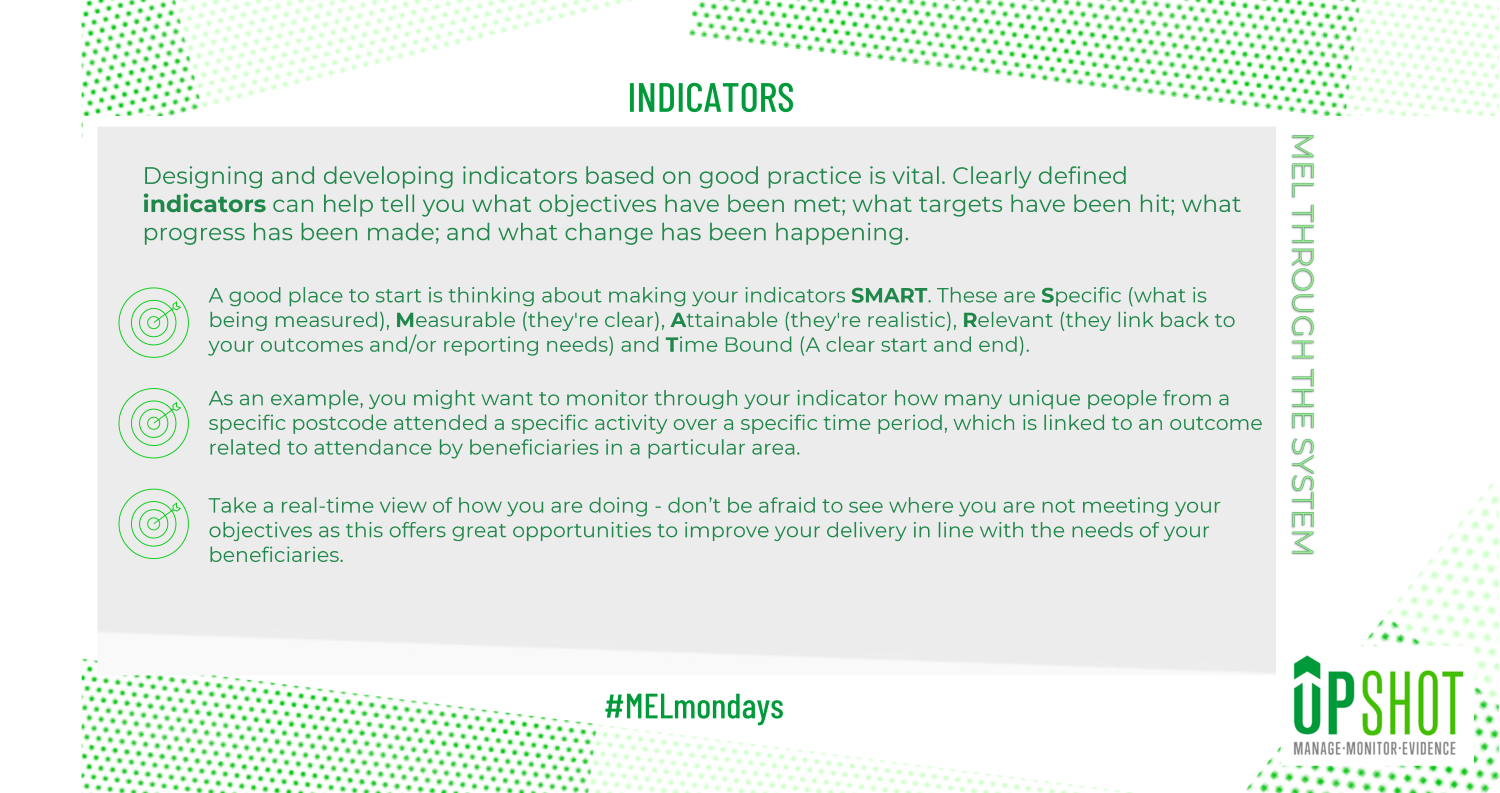 INDICATORS

Designing and developing indicators based on good practice is vital. Clearly defined indicators can help tell you what objectives have been met; what targets have been hit; what progress has been made; and what change has been happening.

A good place to start is thinking about making your indicators SMART. These are Specific (what is being measured), Measurable (they're clear), Attainable (they're realistic), Relevant (they link back to your outcomes and/or reporting needs) and Time Bound (A clear start and end).

As an example, you might want to monitor through your indicator how many unique people from a specific postcode attended a specific activity over a specific time period, which is linked to an outcome related to attendance by beneficiaries in a particular area.

Take a real-time view of how you are doing - don't be afraid to see where you are not meeting your objectives as this offers great opportunities to improve your delivery in line with the needs of your beneficiaries.

MEL THROUGH THE SYSTEM

#MELmondays

UPSHOT
MANAGE·MONITOR·EVIDENCE